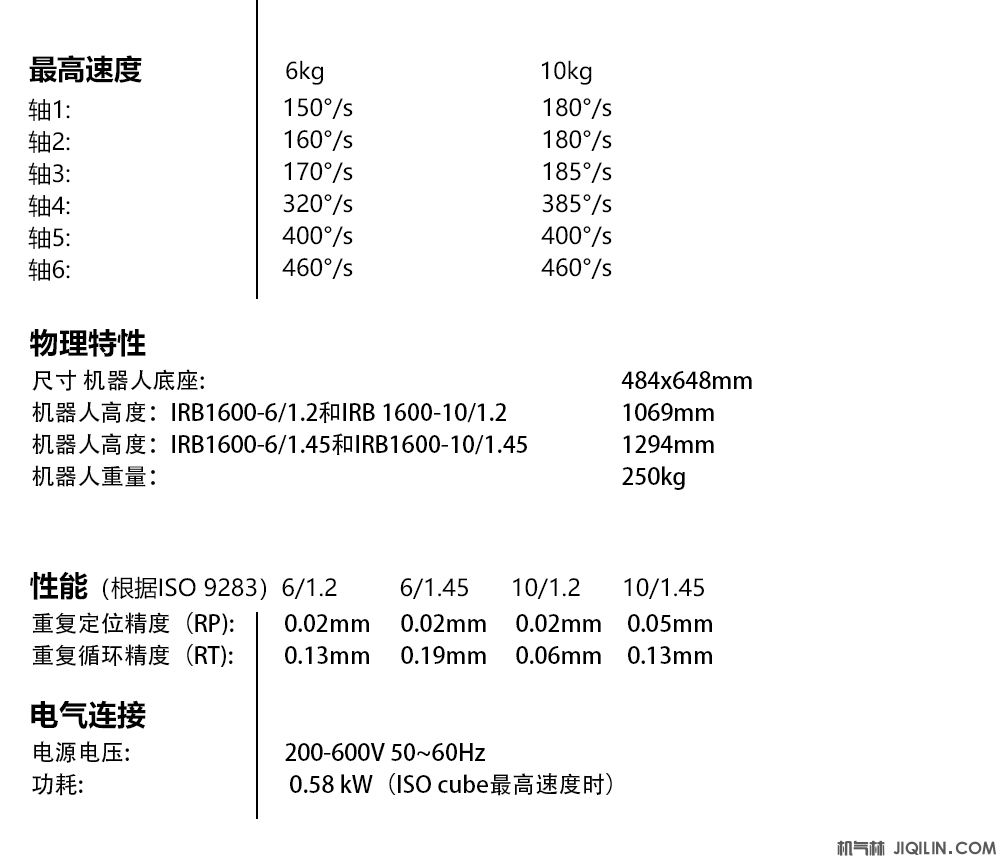 | 最高速度 | 6kg | 10kg |
|---|---|---|
| 轴1: | 150°/s | 180°/s |
| 轴2: | 160°/s | 180°/s |
| 轴3: | 170°/s | 185°/s |
| 轴4: | 320°/s | 385°/s |
| 轴5: | 400°/s | 400°/s |
| 轴6: | 460°/s | 460°/s |

物理特性

| | |
|---|---|
| 尺寸 机器人底座: | 484x648mm |
| 机器人高度：IRB1600-6/1.2和IRB 1600-10/1.2 | 1069mm |
| 机器人高度：IRB1600-6/1.45和IRB1600-10/1.45 | 1294mm |
| 机器人重量： | 250kg |

| 性能（根据ISO 9283） | 6/1.2 | 6/1.45 | 10/1.2 | 10/1.45 |
|---|---|---|---|---|
| 重复定位精度（RP): | 0.02mm | 0.02mm | 0.02mm | 0.05mm |
| 重复循环精度（RT): | 0.13mm | 0.19mm | 0.06mm | 0.13mm |

电气连接

| | |
|---|---|
| 电源电压: | 200-600V 50~60Hz |
| 功耗: | 0.58 kW（ISO cube最高速度时） |

机气林 JIQILIN.COM